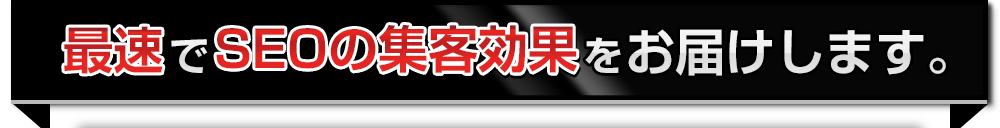 最速でSEOの集客効果をお届けします。